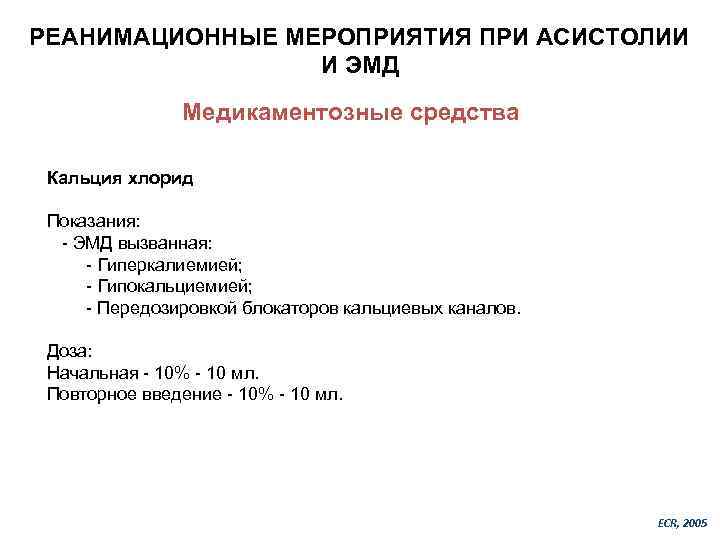 РЕАНИМАЦИОННЫЕ МЕРОПРИЯТИЯ ПРИ АСИСТОЛИИ И ЭМД

Медикаментозные средства

Кальция хлорид

Показания:
- ЭМД вызванная:
- Гиперкалиемией;
- Гипокальциемией;
- Передозировкой блокаторов кальциевых каналов.

Доза:
Начальная - 10% - 10 мл.
Повторное введение - 10% - 10 мл.

ECR, 2005